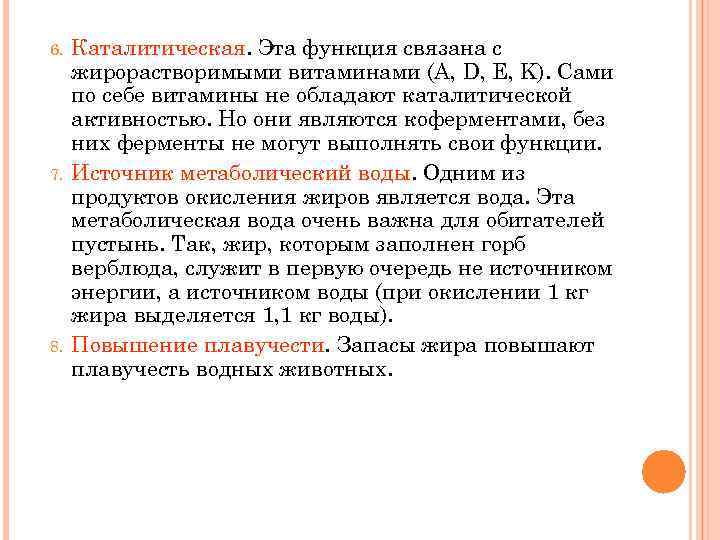 6. Каталитическая. Эта функция связана с жирорастворимыми витаминами (A, D, E, K). Сами по себе витамины не обладают каталитической активностью. Но они являются коферментами, без них ферменты не могут выполнять свои функции.

7. Источник метаболический воды. Одним из продуктов окисления жиров является вода. Эта метаболическая вода очень важна для обитателей пустынь. Так, жир, которым заполнен горб верблюда, служит в первую очередь не источником энергии, а источником воды (при окислении 1 кг жира выделяется 1,1 кг воды).

8. Повышение плавучести. Запасы жира повышают плавучесть водных животных.